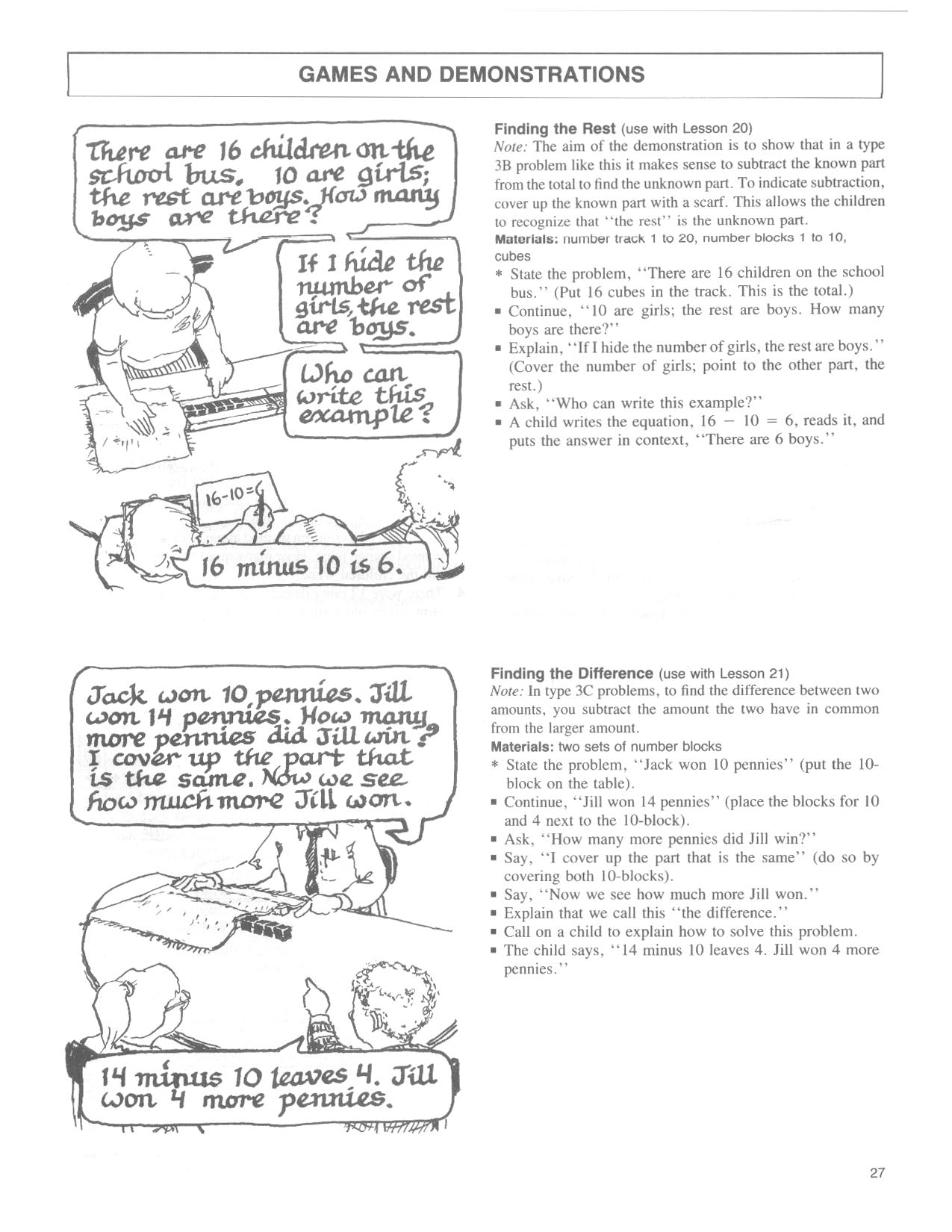 GAMES AND DEMONSTRATIONS

There are 16 children on the school bus. 10 are girls; the rest are boys. How many boys are there?

If I hide the number of girls, the rest are boys.

Who can write this example?

16-10=6

16 minus 10 is 6.

Finding the Rest (use with Lesson 20)
Note: The aim of the demonstration is to show that in a type 3B problem like this it makes sense to subtract the known part from the total to find the unknown part. To indicate subtraction, cover up the known part with a scarf. This allows the children to recognize that "the rest" is the unknown part.
Materials: number track 1 to 20, number blocks 1 to 10, cubes
* State the problem, "There are 16 children on the school bus." (Put 16 cubes in the track. This is the total.)
▪ Continue, "10 are girls; the rest are boys. How many boys are there?"
▪ Explain, "If I hide the number of girls, the rest are boys." (Cover the number of girls; point to the other part, the rest.)
▪ Ask, "Who can write this example?"
▪ A child writes the equation, $16 - 10 = 6$, reads it, and puts the answer in context, "There are 6 boys."

Jack won 10 pennies. Jill won 14 pennies. How many more pennies did Jill win? I cover up the part that is the same. Now we see how much more Jill won.

14 minus 10 leaves 4. Jill won 4 more pennies.

Finding the Difference (use with Lesson 21)
Note: In type 3C problems, to find the difference between two amounts, you subtract the amount the two have in common from the larger amount.
Materials: two sets of number blocks
* State the problem, "Jack won 10 pennies" (put the 10-block on the table).
▪ Continue, "Jill won 14 pennies" (place the blocks for 10 and 4 next to the 10-block).
▪ Ask, "How many more pennies did Jill win?"
▪ Say, "I cover up the part that is the same" (do so by covering both 10-blocks).
▪ Say, "Now we see how much more Jill won."
▪ Explain that we call this "the difference."
▪ Call on a child to explain how to solve this problem.
▪ The child says, "14 minus 10 leaves 4. Jill won 4 more pennies."

27